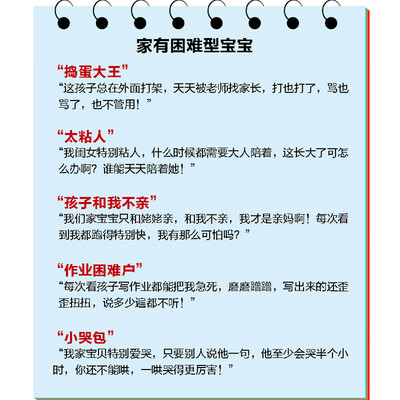 家有困难型宝宝

“捣蛋大王”
“这孩子总在外面打架，天天被老师找家长，打也打了，骂也骂了，也不管用！”

“太粘人”
“我闺女特别粘人，什么时候都需要大人陪着，这长大了可怎么办啊？谁能天天陪着她！”

“孩子和我不亲”
“我们家宝宝只和姥姥亲，和我不亲，我才是亲妈啊！每次看到我都跑得特别快，我有那么可怕吗？”

“作业困难户”
“每次看孩子写作业都能把我急死，磨磨蹭蹭，写出来的还歪歪扭扭，说多少遍都不听！”

“小哭包”
“我家宝贝特别爱哭，只要别人说他一句，他至少会哭半个小时，你还不能哄，一哄哭得更厉害！”